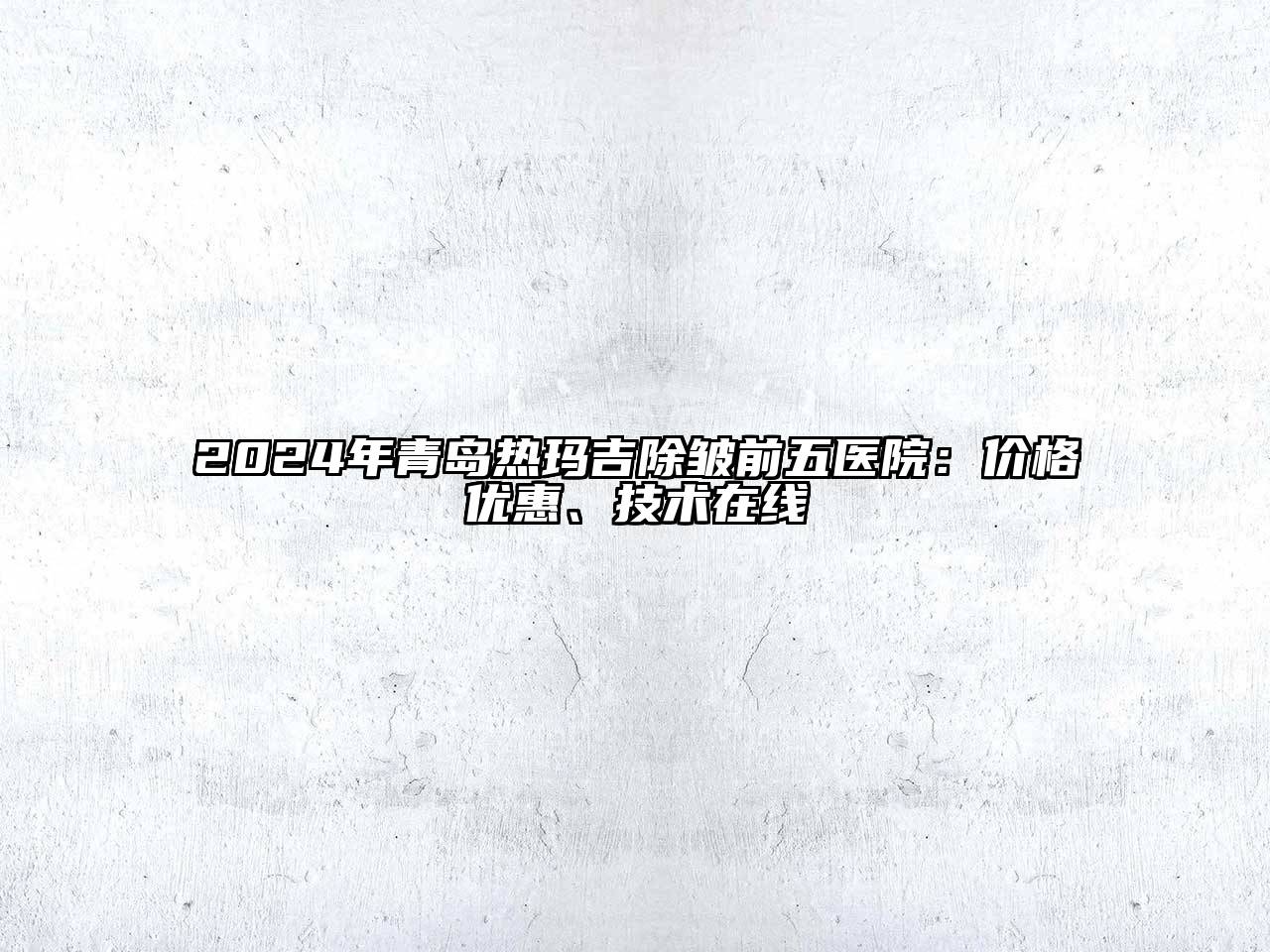 2024年青岛热玛吉除皱前五医院：价格优惠、技术在线